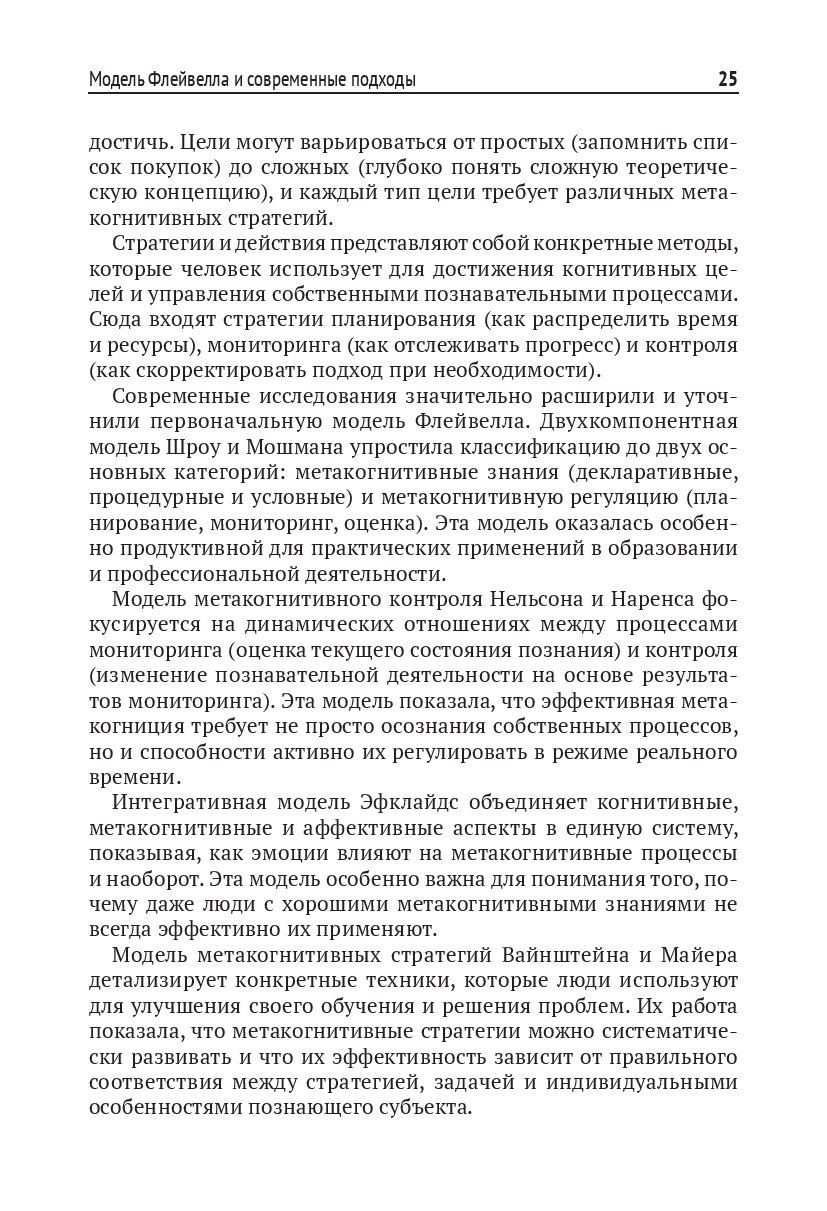 Модель Флейвелла и современные подходы 25

достичь. Цели могут варьироваться от простых (запомнить список покупок) до сложных (глубоко понять сложную теоретическую концепцию), и каждый тип цели требует различных метакогнитивных стратегий.

Стратегии и действия представляют собой конкретные методы, которые человек использует для достижения когнитивных целей и управления собственными познавательными процессами. Сюда входят стратегии планирования (как распределить время и ресурсы), мониторинга (как отслеживать прогресс) и контроля (как скорректировать подход при необходимости).

Современные исследования значительно расширили и уточнили первоначальную модель Флейвелла. Двухкомпонентная модель Шроу и Мошмана упростила классификацию до двух основных категорий: метакогнитивные знания (декларативные, процедурные и условные) и метакогнитивную регуляцию (планирование, мониторинг, оценка). Эта модель оказалась особенно продуктивной для практических применений в образовании и профессиональной деятельности.

Модель метакогнитивного контроля Нельсона и Наренса фокусируется на динамических отношениях между процессами мониторинга (оценка текущего состояния познания) и контроля (изменение познавательной деятельности на основе результатов мониторинга). Эта модель показала, что эффективная метакогниция требует не просто осознания собственных процессов, но и способности активно их регулировать в режиме реального времени.

Интегративная модель Эфклайдс объединяет когнитивные, метакогнитивные и аффективные аспекты в единую систему, показывая, как эмоции влияют на метакогнитивные процессы и наоборот. Эта модель особенно важна для понимания того, почему даже люди с хорошими метакогнитивными знаниями не всегда эффективно их применяют.

Модель метакогнитивных стратегий Вайнштейна и Майера детализирует конкретные техники, которые люди используют для улучшения своего обучения и решения проблем. Их работа показала, что метакогнитивные стратегии можно систематически развивать и что их эффективность зависит от правильного соответствия между стратегией, задачей и индивидуальными особенностями познающего субъекта.